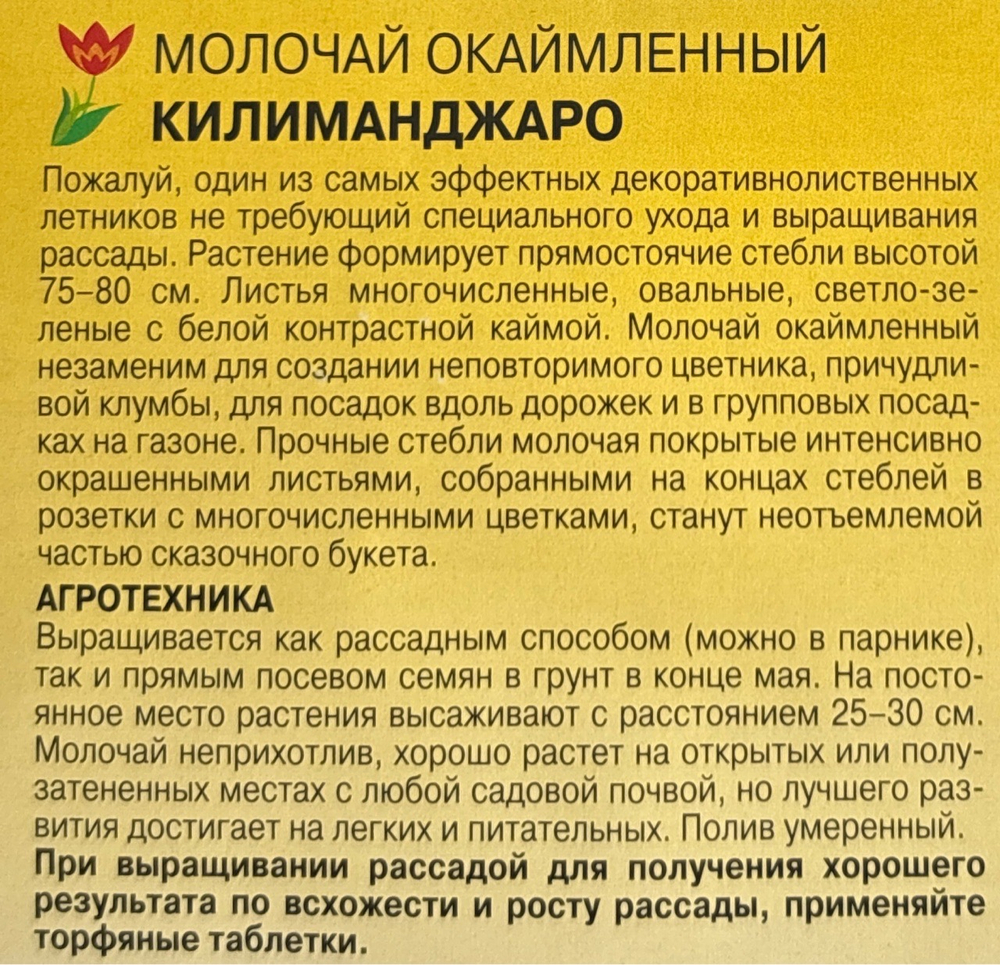 МОЛОЧАЙ ОКАЙМЛЕННЫЙ
КИЛИМАНДЖАРО

Пожалуй, один из самых эффектных декоративнолиственных летников не требующий специального ухода и выращивания рассады. Растение формирует прямостоячие стебли высотой 75–80 см. Листья многочисленные, овальные, светло-зеленые с белой контрастной каймой. Молочай окаймленный незаменим для создании неповторимого цветника, причудливой клумбы, для посадок вдоль дорожек и в групповых посадках на газоне. Прочные стебли молочая покрытые интенсивно окрашенными листьями, собранными на концах стеблей в розетки с многочисленными цветками, станут неотъемлемой частью сказочного букета.

АГРОТЕХНИКА
Выращивается как рассадным способом (можно в парнике), так и прямым посевом семян в грунт в конце мая. На постоянное место растения высаживают с расстоянием 25–30 см. Молочай неприхотлив, хорошо растет на открытых или полузатененных местах с любой садовой почвой, но лучшего развития достигает на легких и питательных. Полив умеренный.
При выращивании рассадой для получения хорошего результата по всхожести и росту рассады, применяйте торфяные таблетки.